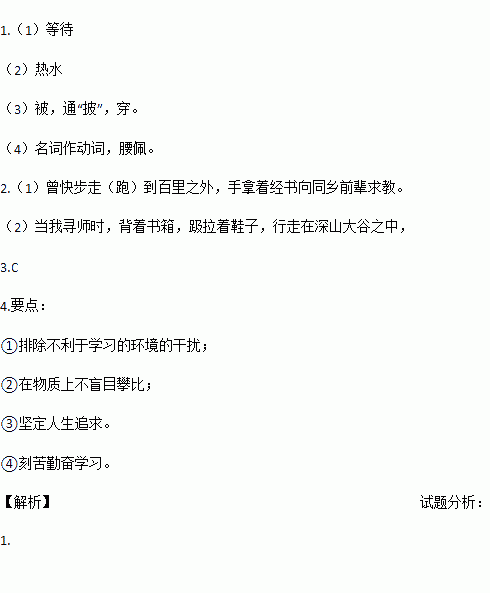 1.（1）等待

（2）热水

（3）被，通“披”，穿。

（4）名词作动词，腰佩。

2.（1）曾快步走（跑）到百里之外，手拿着经书向同乡前辈求教。

（2）当我寻师时，背着书箱，趿拉着鞋子，行走在深山大谷之中，

3.C

4.要点：

①排除不利于学习的环境的干扰；

②在物质上不盲目攀比；

③坚定人生追求。

④刻苦勤奋学习。

【解析】 试题分析：

1.